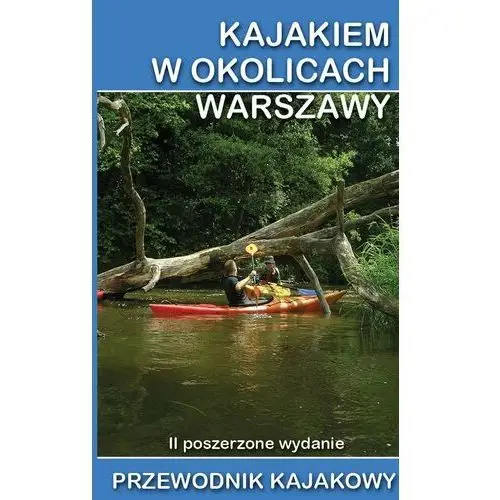 KAJAKIEM W OKOLICACH WARSZAWY

II poszerzone wydanie

PRZEWODNIK KAJAKOWY